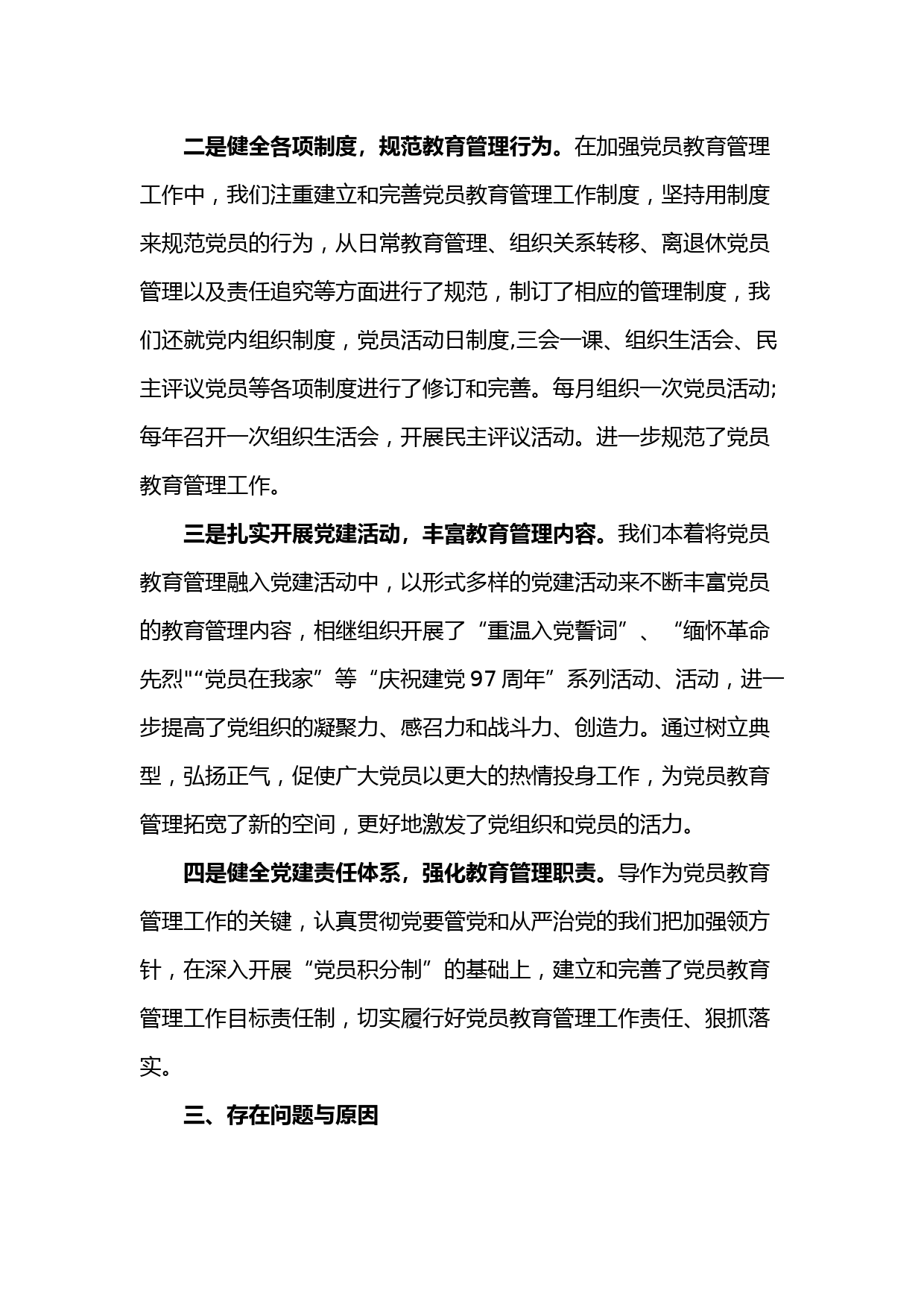 二是健全各项制度，规范教育管理行为。在加强党员教育管理工作中，我们注重建立和完善党员教育管理工作制度，坚持用制度来规范党员的行为，从日常教育管理、组织关系转移、离退休党员管理以及责任追究等方面进行了规范，制订了相应的管理制度，我们还就党内组织制度，党员活动日制度,三会一课、组织生活会、民主评议党员等各项制度进行了修订和完善。每月组织一次党员活动;每年召开一次组织生活会，开展民主评议活动。进一步规范了党员教育管理工作。

三是扎实开展党建活动，丰富教育管理内容。我们本着将党员教育管理融入党建活动中，以形式多样的党建活动来不断丰富党员的教育管理内容，相继组织开展了“重温入党誓词”、“缅怀革命先烈"“党员在我家”等“庆祝建党 97 周年”系列活动、活动，进一步提高了党组织的凝聚力、感召力和战斗力、创造力。通过树立典型，弘扬正气，促使广大党员以更大的热情投身工作，为党员教育管理拓宽了新的空间，更好地激发了党组织和党员的活力。

四是健全党建责任体系，强化教育管理职责。导作为党员教育管理工作的关键，认真贯彻党要管党和从严治党的我们把加强领方针，在深入开展“党员积分制”的基础上，建立和完善了党员教育管理工作目标责任制，切实履行好党员教育管理工作责任、狠抓落实。

三、存在问题与原因